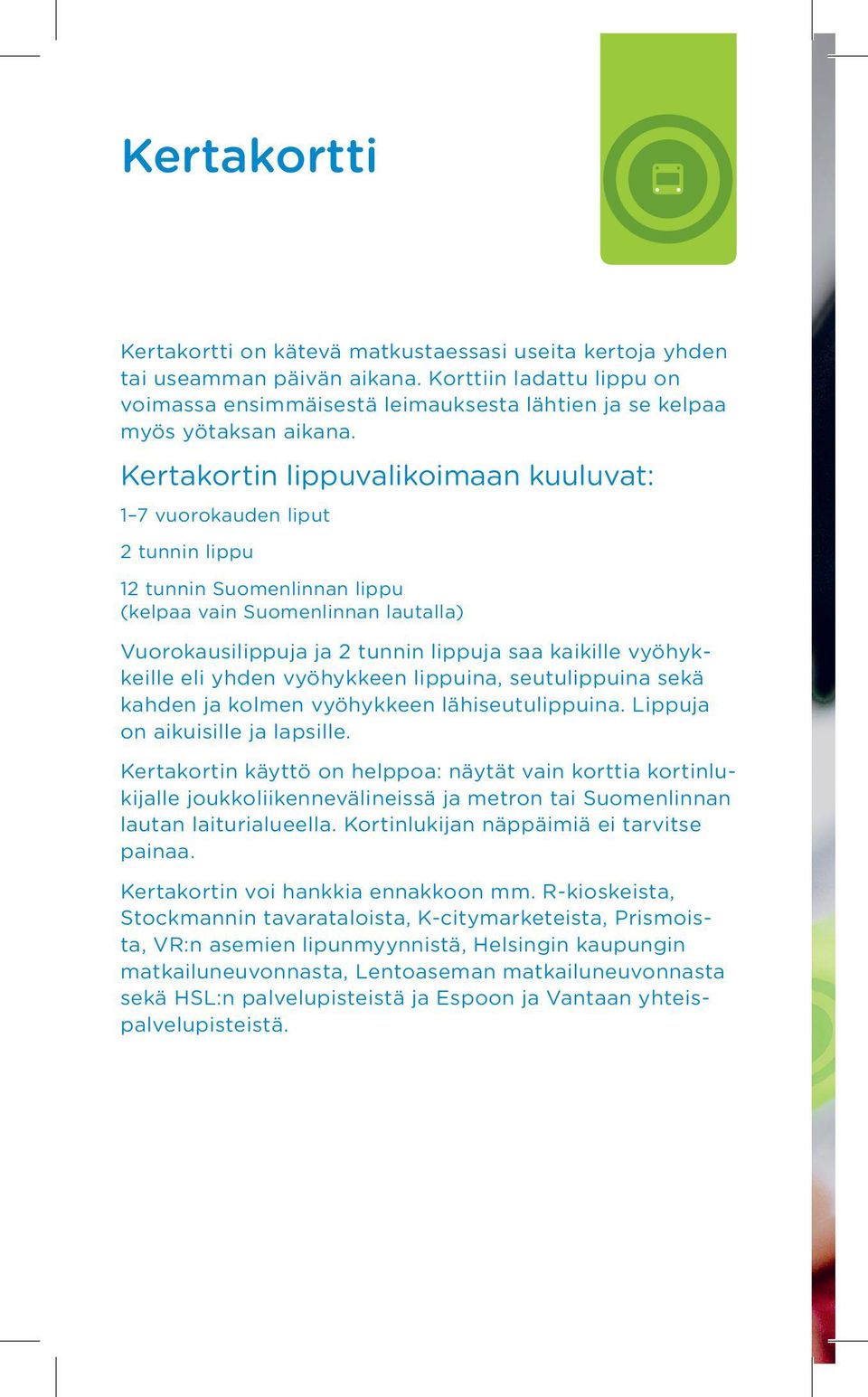 Kertakortti

Kertakortti on kätevä matkustaessasi useita kertoja yhden tai useamman päivän aikana. Korttiin ladattu lippu on voimassa ensimmäisestä leimauksesta lähtien ja se kelpaa myös yötaksan aikana.

Kertakortin lippuvalikoimaan kuuluvat:

1–7 vuorokauden liput

2 tunnin lippu

12 tunnin Suomenlinnan lippu (kelpaa vain Suomenlinnan lautalla)

Vuorokausilippuja ja 2 tunnin lippuja saa kaikille vyöhykkeille eli yhden vyöhykkeen lippuina, seutulippuina sekä kahden ja kolmen vyöhykkeen lähiseutulippuina. Lippuja on aikuisille ja lapsille.

Kertakortin käyttö on helppoa: näytät vain korttia kortinlukijalle joukkoliikennevälineissä ja metron tai Suomenlinnan lautan laiturialueella. Kortinlukijan näppäimiä ei tarvitse painaa.

Kertakortin voi hankkia ennakkoon mm. R-kioskeista, Stockmannin tavarataloista, K-citymarketeista, Prismoista, VR:n asemien lipunmyynnistä, Helsingin kaupungin matkailuneuvonnasta, Lentoaseman matkailuneuvonnasta sekä HSL:n palvelupisteistä ja Espoon ja Vantaan yhteispalvelupisteistä.